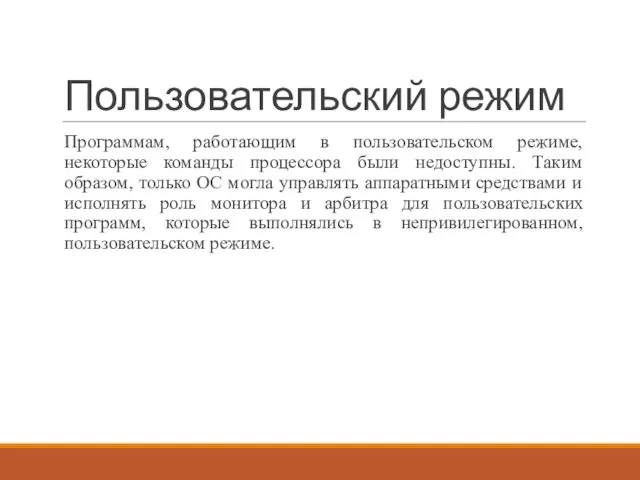 Пользовательский режим

Программам, работающим в пользовательском режиме, некоторые команды процессора были недоступны. Таким образом, только ОС могла управлять аппаратными средствами и исполнять роль монитора и арбитра для пользовательских программ, которые выполнялись в непривилегированном, пользовательском режиме.